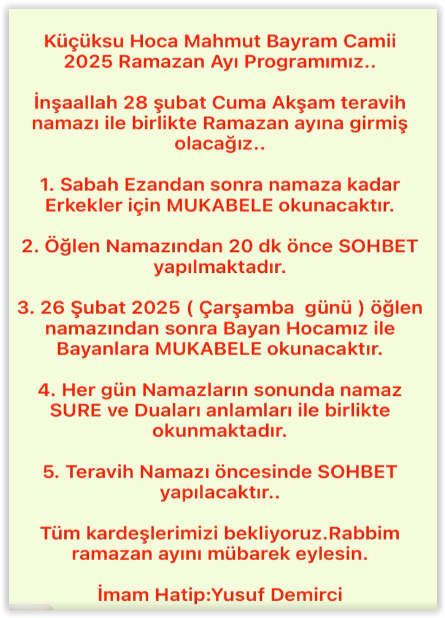 Küçüksu Hoca Mahmut Bayram Camii 2025 Ramazan Ayı Programımız..

İnşaallah 28 şubat Cuma Akşam teravih namazı ile birlikte Ramazan ayına girmiş olacağız..

1. Sabah Ezandan sonra namaza kadar Erkekler için MUKABELE okunacaktır.

2. Öğlen Namazından 20 dk önce SOHBET yapılmaktadır.

3. 26 Şubat 2025 ( Çarşamba  günü ) öğlen namazından sonra Bayan Hocamız ile Bayanlara MUKABELE okunacaktır.

4. Her gün Namazların sonunda namaz SURE ve Duaları anlamları ile birlikte okunmaktadır.

5. Teravih Namazı öncesinde SOHBET yapılacaktır..

Tüm kardeşlerimizi bekliyoruz.Rabbim ramazan ayını mübarek eylesin.

İmam Hatip:Yusuf Demirci